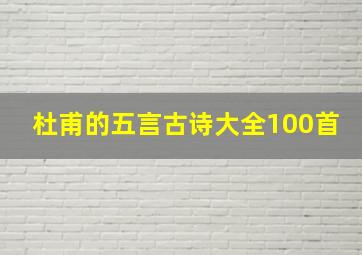 杜甫的五言古诗大全100首